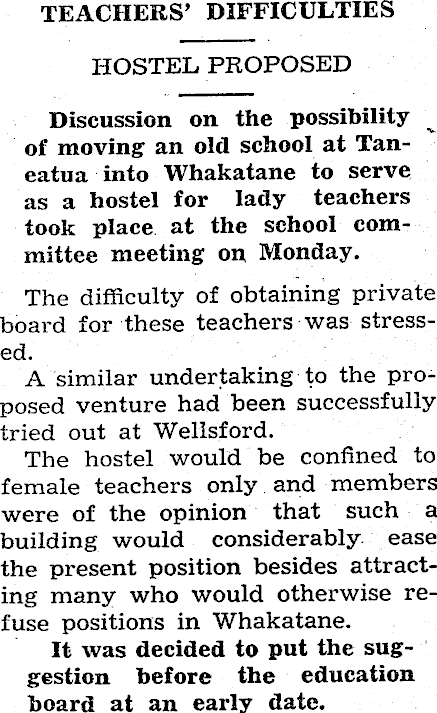 TEACHERS' DIFFICULTIES

HOSTEL PROPOSED

Discussion on the possibility of moving an old school at Taneatua into Whakatane to serve as a hostel for lady teachers took place at the school committee meeting on Monday.

The difficulty of obtaining private board for these teachers was stressed.

A similar undertaking to the proposed venture had been successfully tried out at Wellsford.

The hostel would be confined to female teachers only and members were of the opinion that such a building would considerably ease the present position besides attracting many who would otherwise refuse positions in Whakatane.

It was decided to put the suggestion before the education board at an early date.